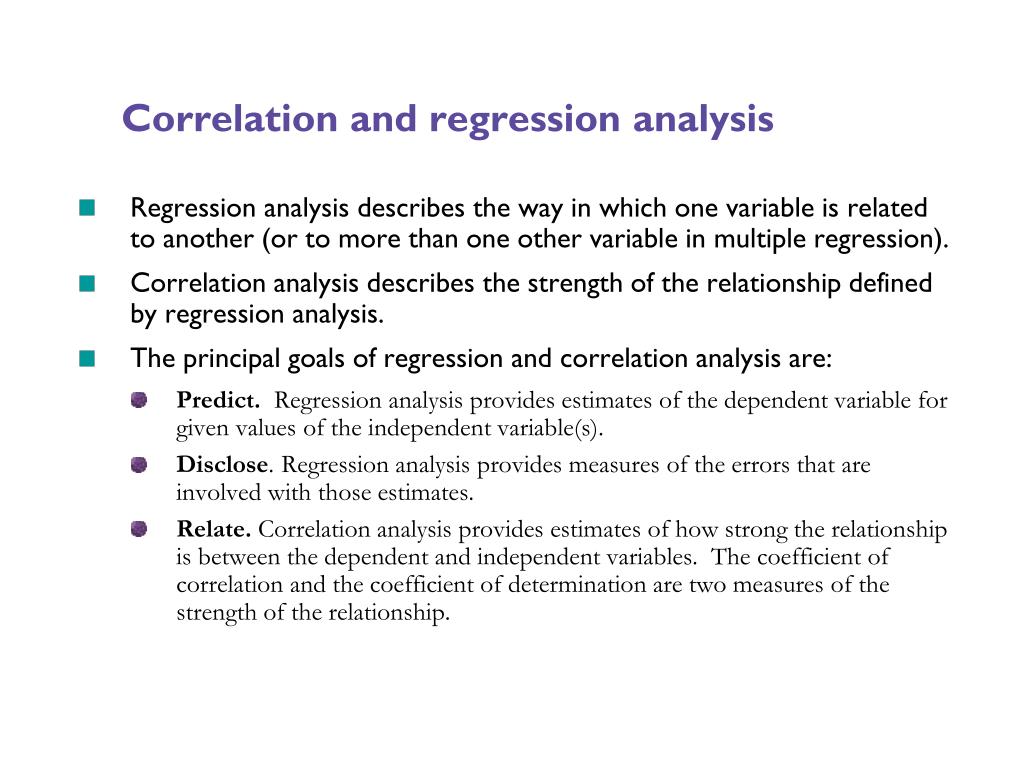 Correlation and regression analysis

Regression analysis describes the way in which one variable is related to another (or to more than one other variable in multiple regression).

Correlation analysis describes the strength of the relationship defined by regression analysis.

The principal goals of regression and correlation analysis are:

Predict. Regression analysis provides estimates of the dependent variable for given values of the independent variable(s).

Disclose. Regression analysis provides measures of the errors that are involved with those estimates.

Relate. Correlation analysis provides estimates of how strong the relationship is between the dependent and independent variables. The coefficient of correlation and the coefficient of determination are two measures of the strength of the relationship.